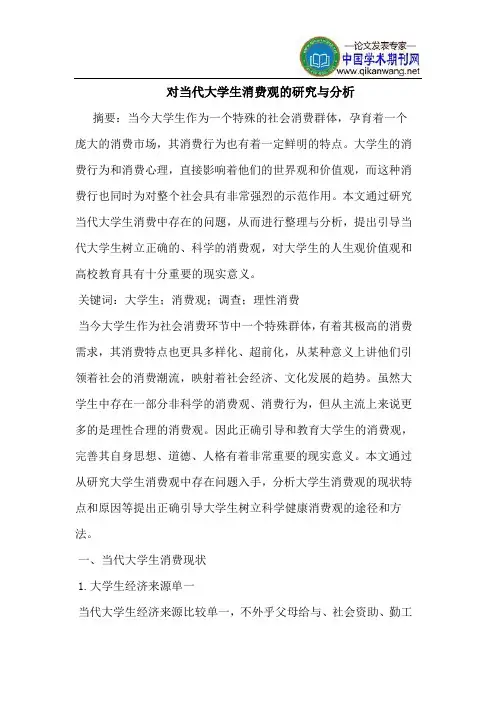 —论文发表专家—
中国学术期刊网
www.qikanwang.net

对当代大学生消费观的研究与分析

摘要：当今大学生作为一个特殊的社会消费群体，孕育着一个庞大的消费市场，其消费行为也有着一定鲜明的特点。大学生的消费行为和消费心理，直接影响着他们的世界观和价值观，而这种消费行也同时为对整个社会具有非常强烈的示范作用。本文通过研究当代大学生消费中存在的问题，从而进行整理与分析，提出引导当代大学生树立正确的、科学的消费观，对大学生的人生观价值观和高校教育具有十分重要的现实意义。

关键词：大学生；消费观；调查；理性消费

当今大学生作为社会消费环节中一个特殊群体，有着其极高的消费需求，其消费特点也更具多样化、超前化，从某种意义上讲他们引领着社会的消费潮流，映射着社会经济、文化发展的趋势。虽然大学生中存在一部分非科学的消费观、消费行为，但从主流上来说更多的是理性合理的消费观。因此正确引导和教育大学生的消费观，完善其自身思想、道德、人格有着非常重要的现实意义。本文通过从研究大学生消费观中存在问题入手，分析大学生消费观的现状特点和原因等提出正确引导大学生树立科学健康消费观的途径和方法。

一、当代大学生消费现状

1. 大学生经济来源单一

当代大学生经济来源比较单一，不外乎父母给与、社会资助、勤工